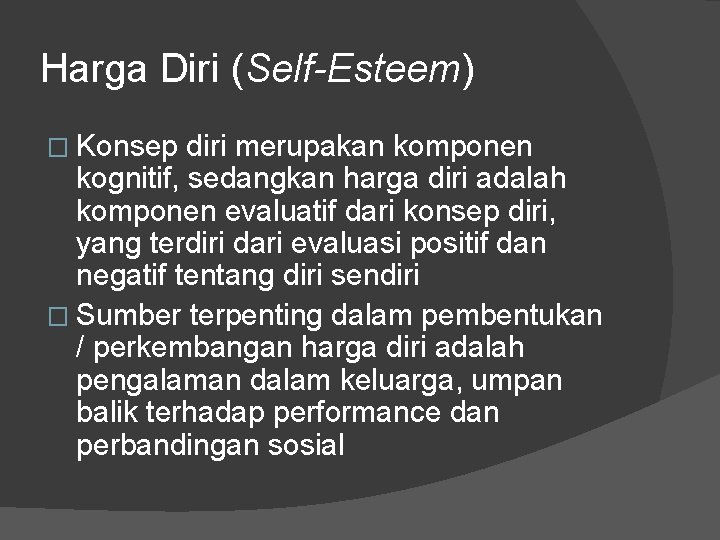 Harga Diri (Self-Esteem)

□ Konsep diri merupakan komponen kognitif, sedangkan harga diri adalah komponen evaluatif dari konsep diri, yang terdiri dari evaluasi positif dan negatif tentang diri sendiri

□ Sumber terpenting dalam pembentukan / perkembangan harga diri adalah pengalaman dalam keluarga, umpan balik terhadap performance dan perbandingan sosial